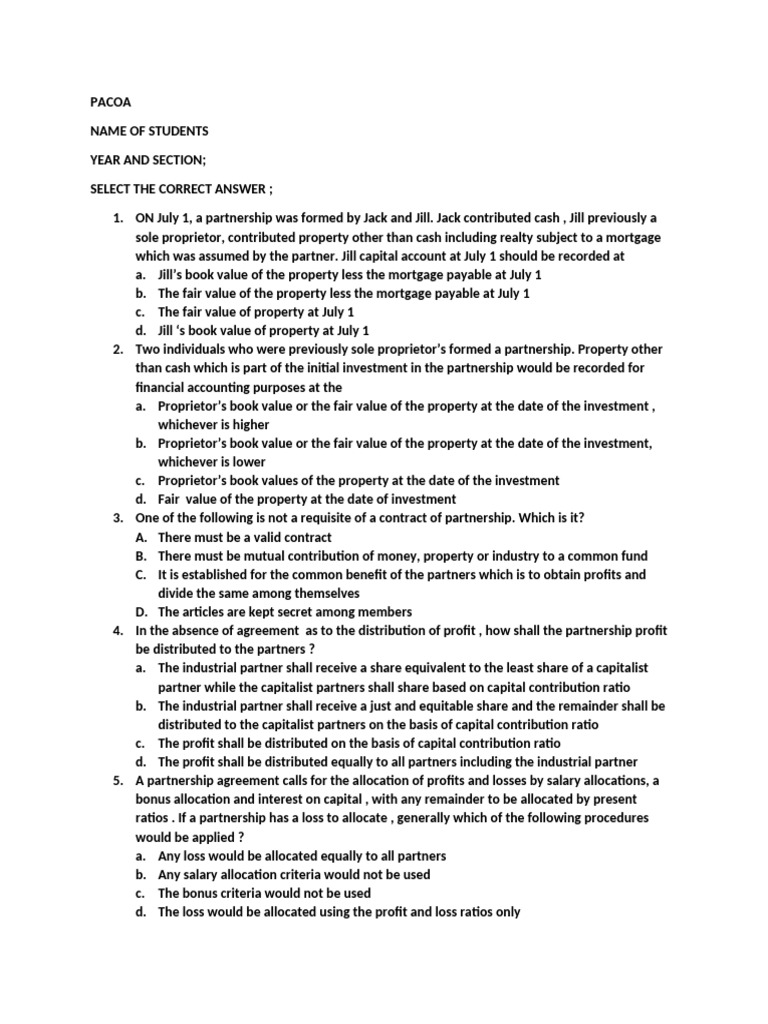 PACOA

NAME OF STUDENTS

YEAR AND SECTION;

SELECT THE CORRECT ANSWER ;

1. ON July 1, a partnership was formed by Jack and Jill. Jack contributed cash , Jill previously a sole proprietor, contributed property other than cash including realty subject to a mortgage which was assumed by the partner. Jill capital account at July 1 should be recorded at
a. Jill's book value of the property less the mortgage payable at July 1
b. The fair value of the property less the mortgage payable at July 1
c. The fair value of property at July 1
d. Jill 's book value of property at July 1
2. Two individuals who were previously sole proprietor's formed a partnership. Property other than cash which is part of the initial investment in the partnership would be recorded for financial accounting purposes at the
a. Proprietor's book value or the fair value of the property at the date of the investment , whichever is higher
b. Proprietor's book value or the fair value of the property at the date of the investment, whichever is lower
c. Proprietor's book values of the property at the date of the investment
d. Fair value of the property at the date of investment
3. One of the following is not a requisite of a contract of partnership. Which is it?
A. There must be a valid contract
B. There must be mutual contribution of money, property or industry to a common fund
C. It is established for the common benefit of the partners which is to obtain profits and divide the same among themselves
D. The articles are kept secret among members
4. In the absence of agreement as to the distribution of profit , how shall the partnership profit be distributed to the partners ?
a. The industrial partner shall receive a share equivalent to the least share of a capitalist partner while the capitalist partners shall share based on capital contribution ratio
b. The industrial partner shall receive a just and equitable share and the remainder shall be distributed to the capitalist partners on the basis of capital contribution ratio
c. The profit shall be distributed on the basis of capital contribution ratio
d. The profit shall be distributed equally to all partners including the industrial partner
5. A partnership agreement calls for the allocation of profits and losses by salary allocations, a bonus allocation and interest on capital , with any remainder to be allocated by present ratios . If a partnership has a loss to allocate , generally which of the following procedures would be applied ?
a. Any loss would be allocated equally to all partners
b. Any salary allocation criteria would not be used
c. The bonus criteria would not be used
d. The loss would be allocated using the profit and loss ratios only